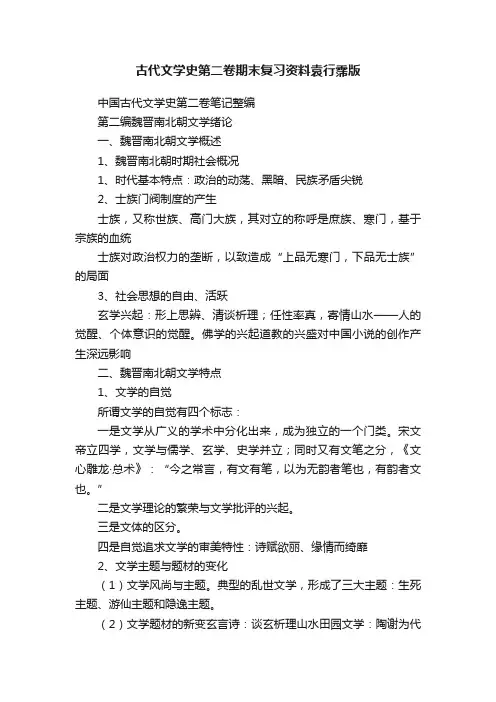 古代文学史第二卷期末复习资料袁行霈版

中国古代文学史第二卷笔记整编

第二编魏晋南北朝文学绪论

一、魏晋南北朝文学概述

1、魏晋南北朝时期社会概况

1、时代基本特点：政治的动荡、黑暗、民族矛盾尖锐

2、士族门阀制度的产生

士族，又称世族、高门大族，其对立的称呼是庶族、寒门，基于宗族的血统

士族对政治权力的垄断，以致造成“上品无寒门，下品无士族”的局面

3、社会思想的自由、活跃

玄学兴起：形上思辨、清谈析理；任性率真，寄情山水——人的觉醒、个体意识的觉醒。佛学的兴起道教的兴盛对中国小说的创作产生深远影响

二、魏晋南北朝文学特点

1、文学的自觉

所谓文学的自觉有四个标志：

一是文学从广义的学术中分化出来，成为独立的一个门类。宋文帝立四学，文学与儒学、玄学、史学并立；同时又有文笔之分，《文心雕龙·总术》：“今之常言，有文有笔，以为无韵者笔也，有韵者文也。”

二是文学理论的繁荣与文学批评的兴起。

三是文体的区分。

四是自觉追求文学的审美特性：诗赋欲丽、缘情而绮靡

2、文学主题与题材的变化

（1）文学风尚与主题。典型的乱世文学，形成了三大主题：生死主题、游仙主题和隐逸主题。

（2）文学题材的新变玄言诗：谈玄析理山水田园文学：陶谢为代